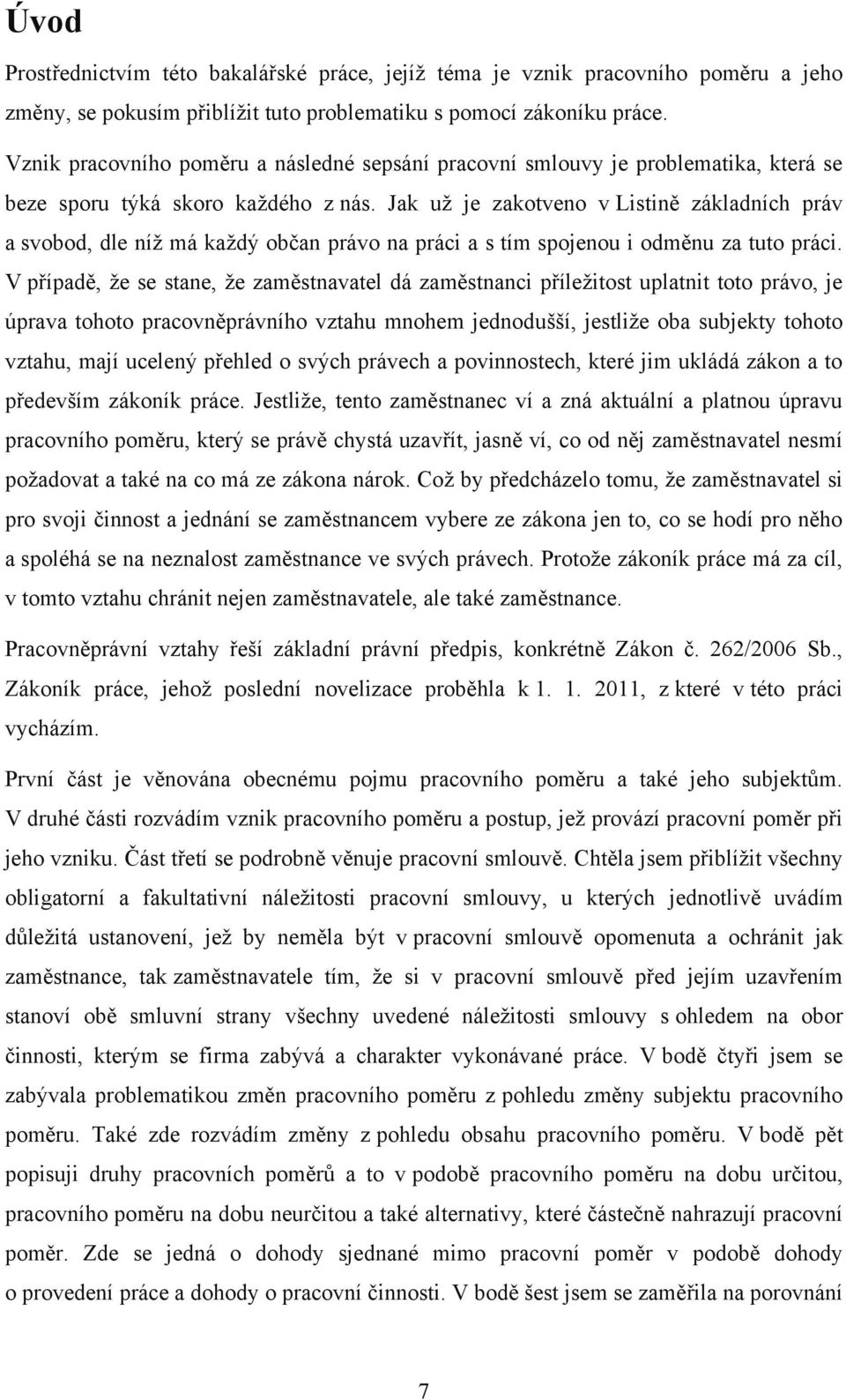 Úvod

Prostřednictvím této bakalářské práce, jejíž téma je vznik pracovního poměru a jeho změny, se pokusím přiblížit tuto problematiku s pomocí zákoníku práce.

Vznik pracovního poměru a následné sepsání pracovní smlouvy je problematika, která se beze sporu týká skoro každého z nás. Jak už je zakotveno v Listině základních práv a svobod, dle níž má každý občan právo na práci a s tím spojenou i odměnu za tuto práci. V případě, že se stane, že zaměstnavatel dá zaměstnanci příležitost uplatnit toto právo, je úprava tohoto pracovněprávního vztahu mnohem jednodušší, jestliže oba subjekty tohoto vztahu, mají ucelený přehled o svých právech a povinnostech, které jim ukládá zákon a to především zákoník práce. Jestliže, tento zaměstnanec ví a zná aktuální a platnou úpravu pracovního poměru, který se právě chystá uzavřít, jasně ví, co od něj zaměstnavatel nesmí požadovat a také na co má ze zákona nárok. Což by předcházelo tomu, že zaměstnavatel si pro svoji činnost a jednání se zaměstnancem vybere ze zákona jen to, co se hodí pro něho a spoléhá se na neznalost zaměstnance ve svých právech. Protože zákoník práce má za cíl, v tomto vztahu chránit nejen zaměstnavatele, ale také zaměstnance.

Pracovněprávní vztahy řeší základní právní předpis, konkrétně Zákon č. 262/2006 Sb., Zákoník práce, jehož poslední novelizace proběhla k 1. 1. 2011, z které v této práci vycházím.

První část je věnována obecnému pojmu pracovního poměru a také jeho subjektům. V druhé části rozvádím vznik pracovního poměru a postup, jež provází pracovní poměr při jeho vzniku. Část třetí se podrobně věnuje pracovní smlouvě. Chtěla jsem přiblížit všechny obligatorní a fakultativní náležitosti pracovní smlouvy, u kterých jednotlivě uvádím důležitá ustanovení, jež by neměla být v pracovní smlouvě opomenuta a ochránit jak zaměstnance, tak zaměstnavatele tím, že si v pracovní smlouvě před jejím uzavřením stanoví obě smluvní strany všechny uvedené náležitosti smlouvy s ohledem na obor činnosti, kterým se firma zabývá a charakter vykonávané práce. V bodě čtyři jsem se zabývala problematikou změn pracovního poměru z pohledu změny subjektu pracovního poměru. Také zde rozvádím změny z pohledu obsahu pracovního poměru. V bodě pět popisuji druhy pracovních poměrů a to v podobě pracovního poměru na dobu určitou, pracovního poměru na dobu neurčitou a také alternativy, které částečně nahrazují pracovní poměr. Zde se jedná o dohody sjednané mimo pracovní poměr v podobě dohody o provedení práce a dohody o pracovní činnosti. V bodě šest jsem se zaměřila na porovnání

7